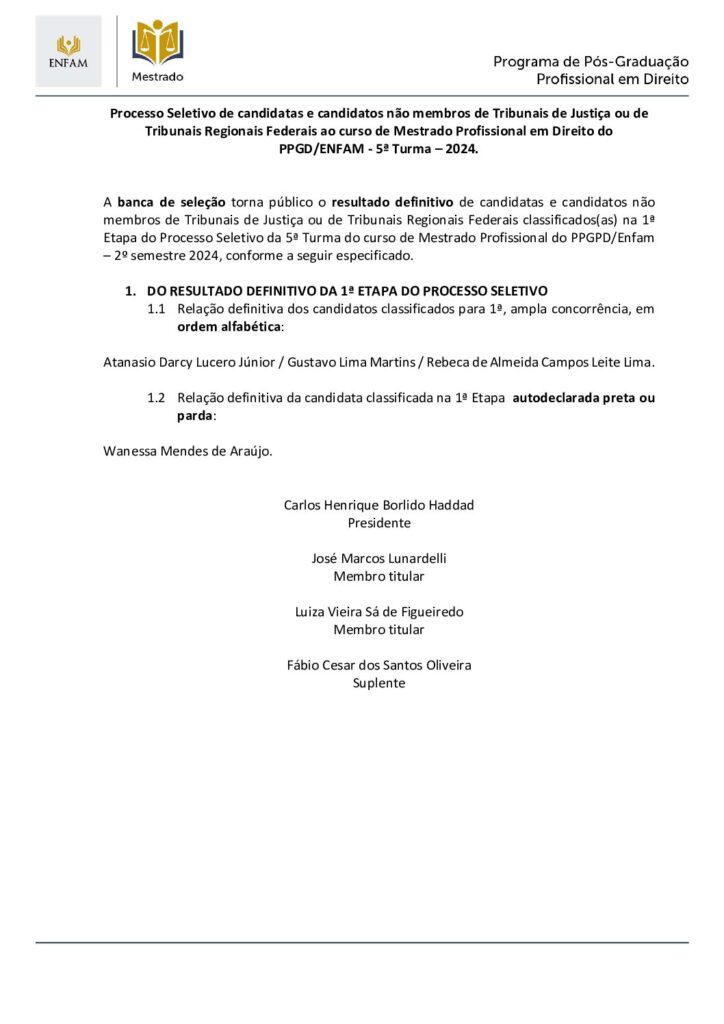 ENFAM

Mestrado

Programa de Pós-Graduação
Profissional em Direito

Processo Seletivo de candidatas e candidatos não membros de Tribunais de Justiça ou de Tribunais Regionais Federais ao curso de Mestrado Profissional em Direito do PPGD/ENFAM - 5ª Turma – 2024.

A banca de seleção torna público o resultado definitivo de candidatas e candidatos não membros de Tribunais de Justiça ou de Tribunais Regionais Federais classificados(as) na 1ª Etapa do Processo Seletivo da 5ª Turma do curso de Mestrado Profissional do PPGPD/Enfam – 2º semestre 2024, conforme a seguir especificado.

1. DO RESULTADO DEFINITIVO DA 1ª ETAPA DO PROCESSO SELETIVO

1.1 Relação definitiva dos candidatos classificados para 1ª, ampla concorrência, em ordem alfabética:

Atanasio Darcy Lucero Júnior / Gustavo Lima Martins / Rebeca de Almeida Campos Leite Lima.

1.2 Relação definitiva da candidata classificada na 1ª Etapa autodeclarada preta ou parda:

Wanessa Mendes de Araújo.

Carlos Henrique Borlido Haddad
Presidente

José Marcos Lunardelli
Membro titular

Luiza Vieira Sá de Figueiredo
Membro titular

Fábio Cesar dos Santos Oliveira
Suplente